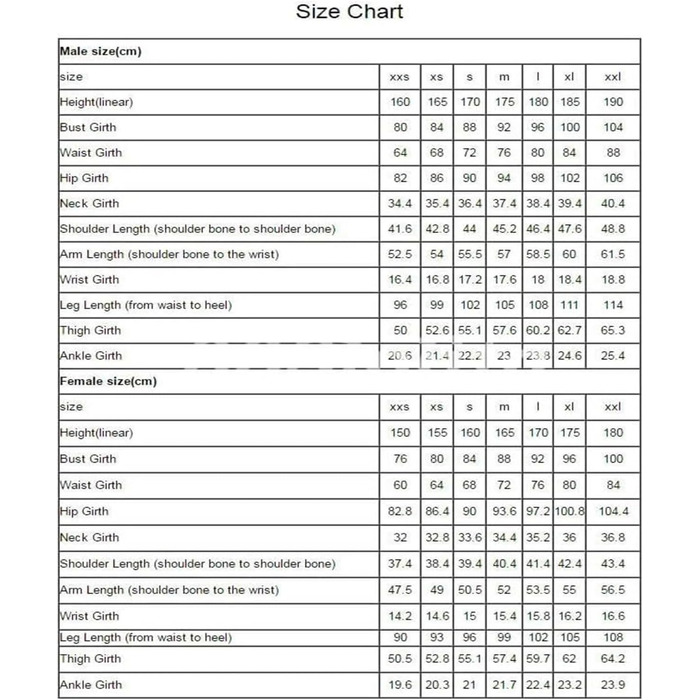 Size Chart

| Male size(cm) | | | | | | | |
|---|---|---|---|---|---|---|---|
| size | xxs | xs | s | m | l | xl | xxl |
| Height(linear) | 160 | 165 | 170 | 175 | 180 | 185 | 190 |
| Bust Girth | 80 | 84 | 88 | 92 | 96 | 100 | 104 |
| Waist Girth | 64 | 68 | 72 | 76 | 80 | 84 | 88 |
| Hip Girth | 82 | 86 | 90 | 94 | 98 | 102 | 106 |
| Neck Girth | 34.4 | 35.4 | 36.4 | 37.4 | 38.4 | 39.4 | 40.4 |
| Shoulder Length (shoulder bone to shoulder bone) | 41.6 | 42.8 | 44 | 45.2 | 46.4 | 47.6 | 48.8 |
| Arm Length (shoulder bone to the wrist) | 52.5 | 54 | 55.5 | 57 | 58.5 | 60 | 61.5 |
| Wrist Girth | 16.4 | 16.8 | 17.2 | 17.6 | 18 | 18.4 | 18.8 |
| Leg Length (from waist to heel) | 96 | 99 | 102 | 105 | 108 | 111 | 114 |
| Thigh Girth | 50 | 52.6 | 55.1 | 57.6 | 60.2 | 62.7 | 65.3 |
| Ankle Girth | 20.6 | 21.4 | 22.2 | 23 | 23.8 | 24.6 | 25.4 |
| Female size(cm) | | | | | | | |
| size | xxs | xs | s | m | l | xl | xxl |
| Height(linear) | 150 | 155 | 160 | 165 | 170 | 175 | 180 |
| Bust Girth | 76 | 80 | 84 | 88 | 92 | 96 | 100 |
| Waist Girth | 60 | 64 | 68 | 72 | 76 | 80 | 84 |
| Hip Girth | 82.8 | 86.4 | 90 | 93.6 | 97.2 | 100.8 | 104.4 |
| Neck Girth | 32 | 32.8 | 33.6 | 34.4 | 35.2 | 36 | 36.8 |
| Shoulder Length (shoulder bone to shoulder bone) | 37.4 | 38.4 | 39.4 | 40.4 | 41.4 | 42.4 | 43.4 |
| Arm Length (shoulder bone to the wrist) | 47.5 | 49 | 50.5 | 52 | 53.5 | 55 | 56.5 |
| Wrist Girth | 14.2 | 14.6 | 15 | 15.4 | 15.8 | 16.2 | 16.6 |
| Leg Length (from waist to heel) | 90 | 93 | 96 | 99 | 102 | 105 | 108 |
| Thigh Girth | 50.5 | 52.8 | 55.1 | 57.4 | 59.7 | 62 | 64.2 |
| Ankle Girth | 19.6 | 20.3 | 21 | 21.7 | 22.4 | 23.2 | 23.9 |